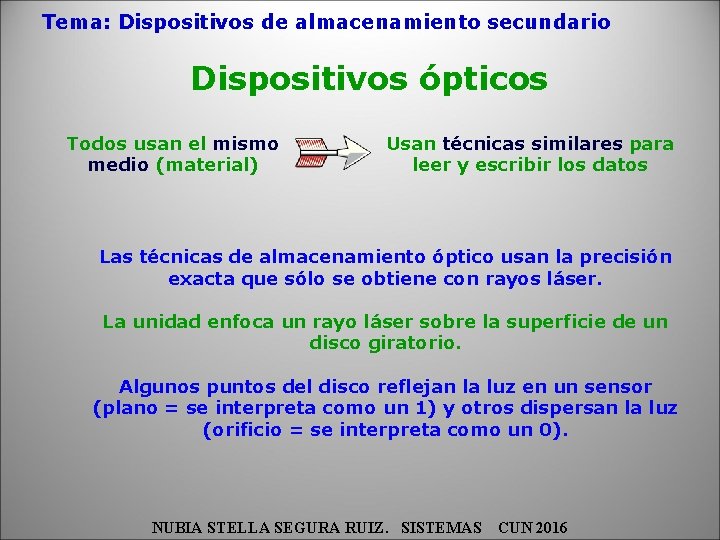 Tema: Dispositivos de almacenamiento secundario

Dispositivos ópticos

Todos usan el mismo medio (material)

Usan técnicas similares para leer y escribir los datos

Las técnicas de almacenamiento óptico usan la precisión exacta que sólo se obtiene con rayos láser.

La unidad enfoca un rayo láser sobre la superficie de un disco giratorio.

Algunos puntos del disco reflejan la luz en un sensor (plano = se interpreta como un 1) y otros dispersan la luz (orificio = se interpreta como un 0).

NUBIA STELLA SEGURA RUIZ. SISTEMAS CUN 2016